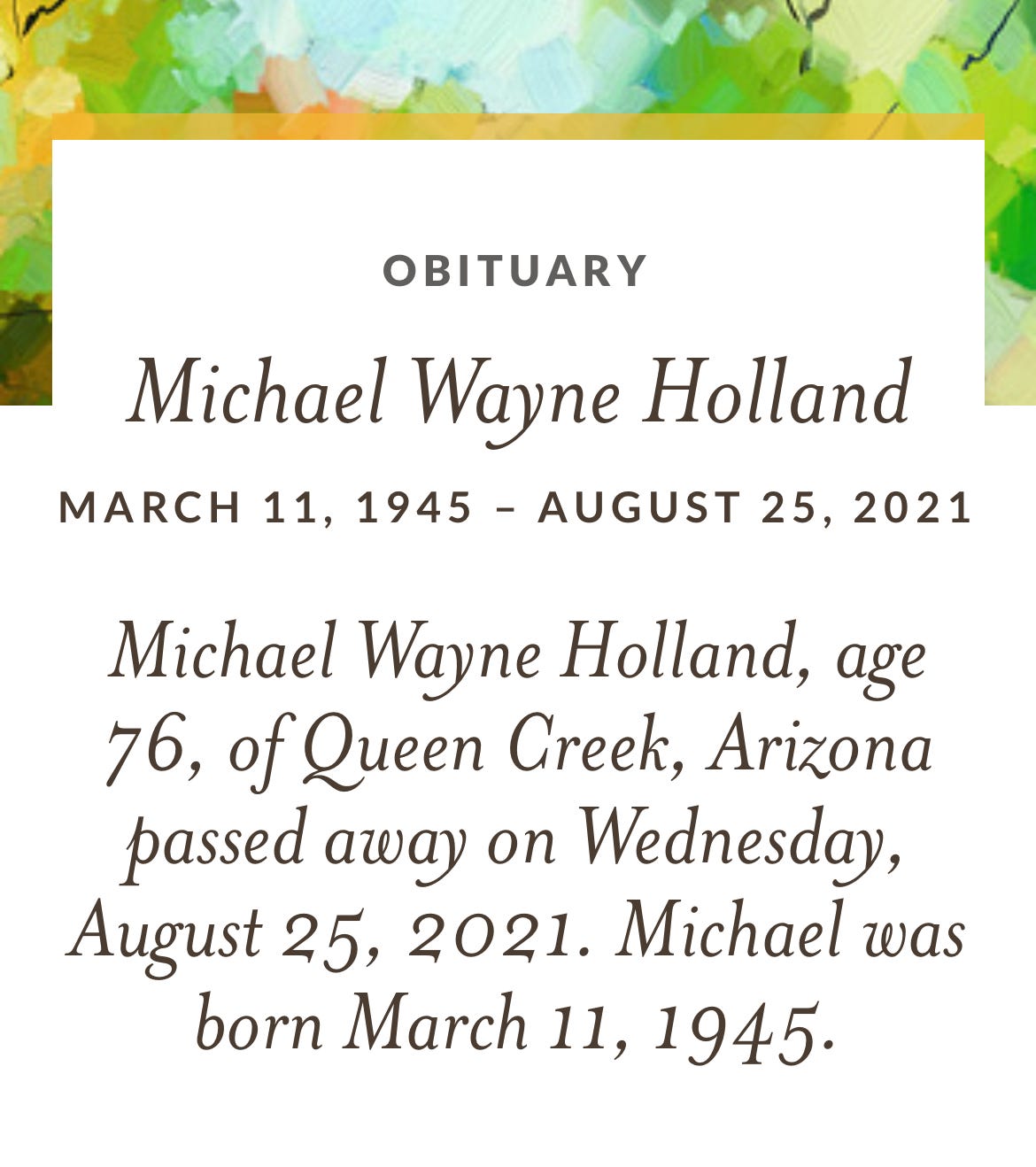 OBITUARY

Michael Wayne Holland

MARCH 11, 1945 – AUGUST 25, 2021

Michael Wayne Holland, age 76, of Queen Creek, Arizona passed away on Wednesday, August 25, 2021. Michael was born March 11, 1945.